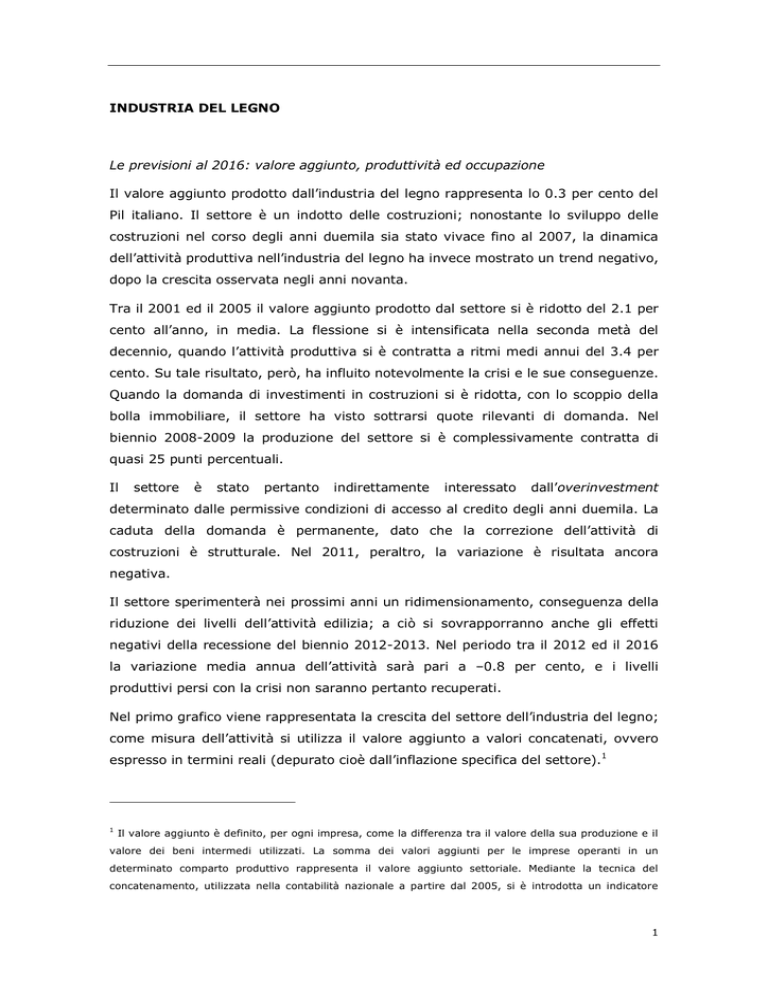 INDUSTRIA DEL LEGNO

Le previsioni al 2016: valore aggiunto, produttività ed occupazione

Il valore aggiunto prodotto dall'industria del legno rappresenta lo 0.3 per cento del Pil italiano. Il settore è un indotto delle costruzioni; nonostante lo sviluppo delle costruzioni nel corso degli anni duemila sia stato vivace fino al 2007, la dinamica dell'attività produttiva nell'industria del legno ha invece mostrato un trend negativo, dopo la crescita osservata negli anni novanta.

Tra il 2001 ed il 2005 il valore aggiunto prodotto dal settore si è ridotto del 2.1 per cento all'anno, in media. La flessione si è intensificata nella seconda metà del decennio, quando l'attività produttiva si è contratta a ritmi medi annui del 3.4 per cento. Su tale risultato, però, ha influito notevolmente la crisi e le sue conseguenze. Quando la domanda di investimenti in costruzioni si è ridotta, con lo scoppio della bolla immobiliare, il settore ha visto sottrarsi quote rilevanti di domanda. Nel biennio 2008-2009 la produzione del settore si è complessivamente contratta di quasi 25 punti percentuali.

Il settore è stato pertanto indirettamente interessato dall'overinvestment determinato dalle permissive condizioni di accesso al credito degli anni duemila. La caduta della domanda è permanente, dato che la correzione dell'attività di costruzioni è strutturale. Nel 2011, peraltro, la variazione è risultata ancora negativa.

Il settore sperimenterà nei prossimi anni un ridimensionamento, conseguenza della riduzione dei livelli dell'attività edilizia; a ciò si sovrapporranno anche gli effetti negativi della recessione del biennio 2012-2013. Nel periodo tra il 2012 ed il 2016 la variazione media annua dell'attività sarà pari a –0.8 per cento, e i livelli produttivi persi con la crisi non saranno pertanto recuperati.

Nel primo grafico viene rappresentata la crescita del settore dell'industria del legno; come misura dell'attività si utilizza il valore aggiunto a valori concatenati, ovvero espresso in termini reali (depurato cioè dall'inflazione specifica del settore).$^1$

$^1$ Il valore aggiunto è definito, per ogni impresa, come la differenza tra il valore della sua produzione e il valore dei beni intermedi utilizzati. La somma dei valori aggiunti per le imprese operanti in un determinato comparto produttivo rappresenta il valore aggiunto settoriale. Mediante la tecnica del concatenamento, utilizzata nella contabilità nazionale a partire dal 2005, si è introdotta un indicatore

1